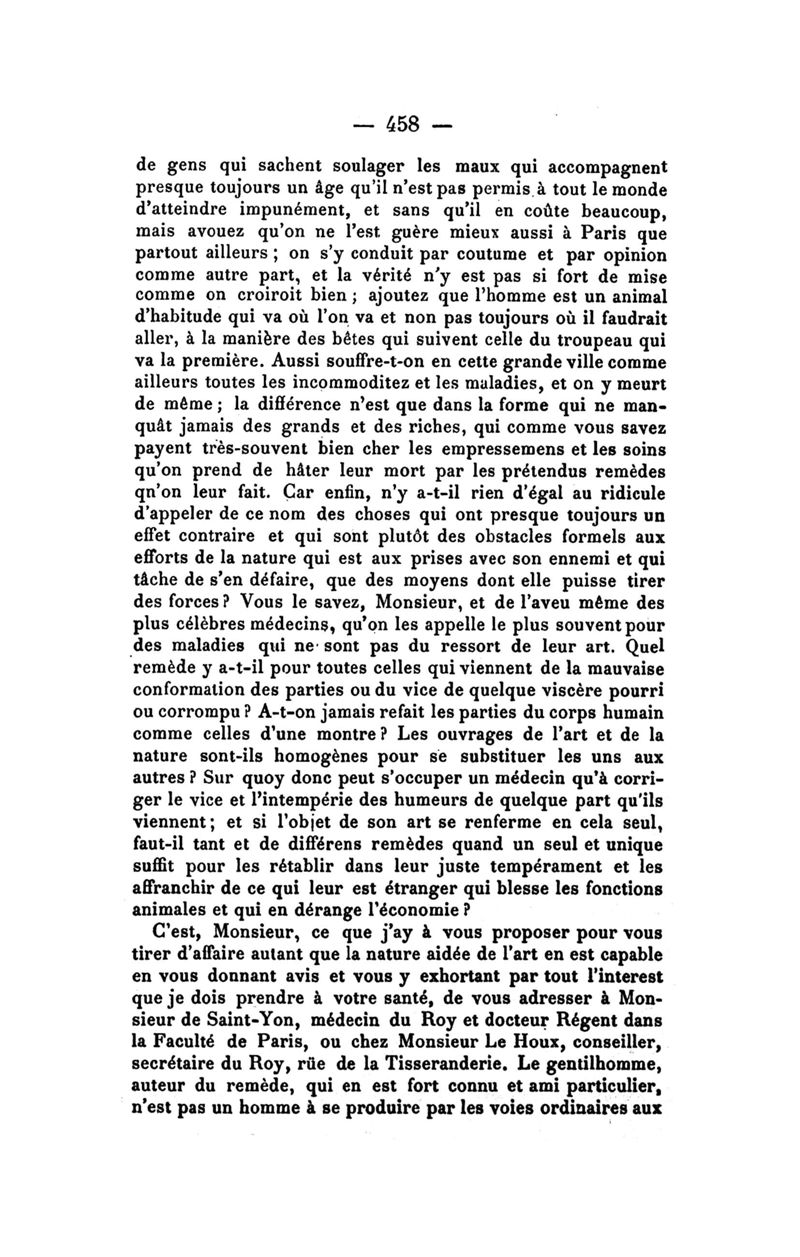 — 458 —

de gens qui sachent soulager les maux qui accompagnent presque toujours un âge qu'il n'est pas permis à tout le monde d'atteindre impunément, et sans qu'il en coûte beaucoup, mais avouez qu'on ne l'est guère mieux aussi à Paris que partout ailleurs ; on s'y conduit par coutume et par opinion comme autre part, et la vérité n'y est pas si fort de mise comme on croiroit bien ; ajoutez que l'homme est un animal d'habitude qui va où l'on va et non pas toujours où il faudrait aller, à la manière des bêtes qui suivent celle du troupeau qui va la première. Aussi souffre-t-on en cette grande ville comme ailleurs toutes les incommoditez et les maladies, et on y meurt de même ; la différence n'est que dans la forme qui ne manquât jamais des grands et des riches, qui comme vous savez payent très-souvent bien cher les empressemens et les soins qu'on prend de hâter leur mort par les prétendus remèdes qn'on leur fait. Car enfin, n'y a-t-il rien d'égal au ridicule d'appeler de ce nom des choses qui ont presque toujours un effet contraire et qui sont plutôt des obstacles formels aux efforts de la nature qui est aux prises avec son ennemi et qui tâche de s'en défaire, que des moyens dont elle puisse tirer des forces ? Vous le savez, Monsieur, et de l'aveu même des plus célèbres médecins, qu'on les appelle le plus souvent pour des maladies qui ne sont pas du ressort de leur art. Quel remède y a-t-il pour toutes celles qui viennent de la mauvaise conformation des parties ou du vice de quelque viscère pourri ou corrompu ? A-t-on jamais refait les parties du corps humain comme celles d'une montre ? Les ouvrages de l'art et de la nature sont-ils homogènes pour se substituer les uns aux autres ? Sur quoy donc peut s'occuper un médecin qu'à corriger le vice et l'intempérie des humeurs de quelque part qu'ils viennent ; et si l'objet de son art se renferme en cela seul, faut-il tant et de différens remèdes quand un seul et unique suffit pour les rétablir dans leur juste tempérament et les affranchir de ce qui leur est étranger qui blesse les fonctions animales et qui en dérange l'économie ?

C'est, Monsieur, ce que j'ay à vous proposer pour vous tirer d'affaire autant que la nature aidée de l'art en est capable en vous donnant avis et vous y exhortant par tout l'interest que je dois prendre à votre santé, de vous adresser à Monsieur de Saint-Yon, médecin du Roy et docteur Régent dans la Faculté de Paris, ou chez Monsieur Le Houx, conseiller, secrétaire du Roy, rüe de la Tisseranderie. Le gentilhomme, auteur du remède, qui en est fort connu et ami particulier, n'est pas un homme à se produire par les voies ordinaires aux